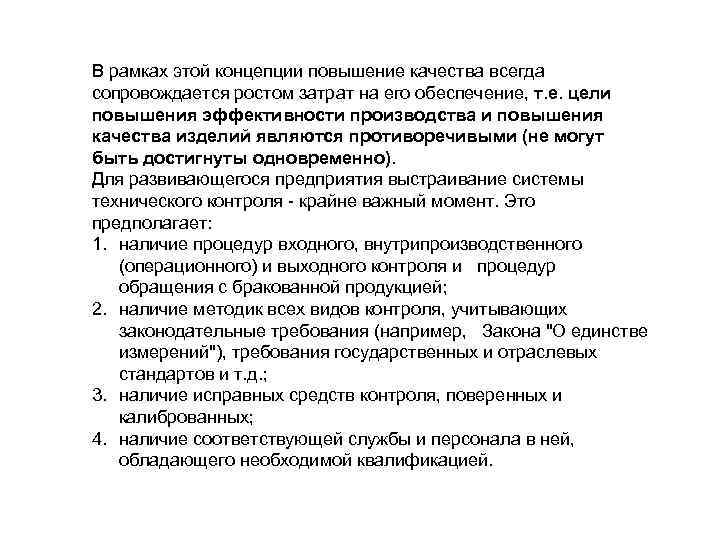 В рамках этой концепции повышение качества всегда сопровождается ростом затрат на его обеспечение, т.е. цели повышения эффективности производства и повышения качества изделий являются противоречивыми (не могут быть достигнуты одновременно).
Для развивающегося предприятия выстраивание системы технического контроля - крайне важный момент. Это предполагает:
1. наличие процедур входного, внутрипроизводственного (операционного) и выходного контроля и процедур обращения с бракованной продукцией;
2. наличие методик всех видов контроля, учитывающих законодательные требования (например, Закона "О единстве измерений"), требования государственных и отраслевых стандартов и т.д.;
3. наличие исправных средств контроля, поверенных и калиброванных;
4. наличие соответствующей службы и персонала в ней, обладающего необходимой квалификацией.